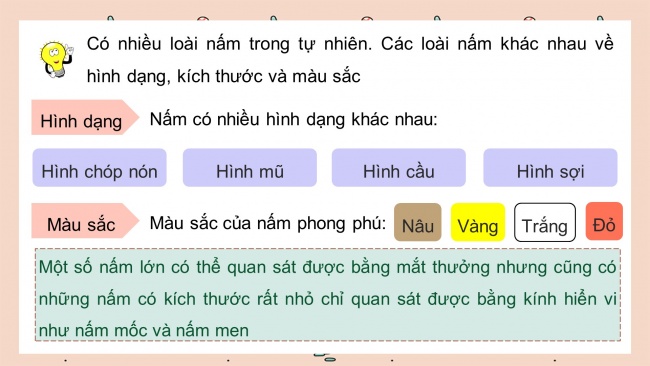 Có nhiều loài nấm trong tự nhiên. Các loài nấm khác nhau về hình dạng, kích thước và màu sắc

Hình dạng

Nấm có nhiều hình dạng khác nhau:

Hình chóp nón

Hình mũ

Hình cầu

Hình sợi

Màu sắc

Màu sắc của nấm phong phú:

Nâu

Vàng

Trắng

Đỏ

Một số nấm lớn có thể quan sát được bằng mắt thưởng nhưng cũng có những nấm có kích thước rất nhỏ chỉ quan sát được bằng kính hiển vi như nấm mốc và nấm men